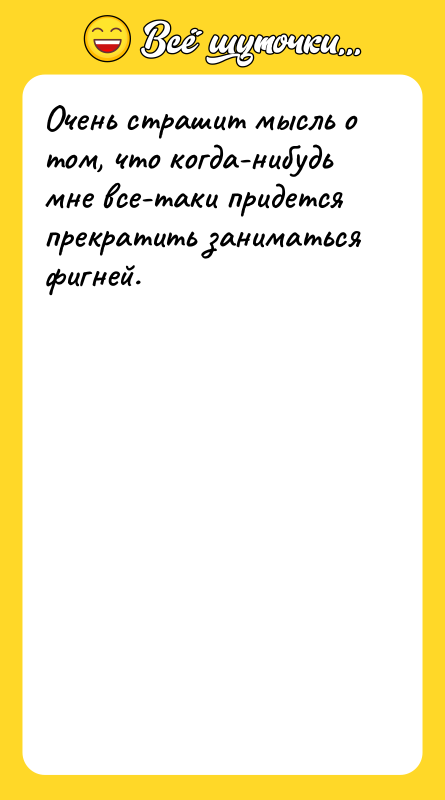 Всё шуточки...

Очень страшит мысль о том, что когда-нибудь мне все-таки придется прекратить заниматься фигней.